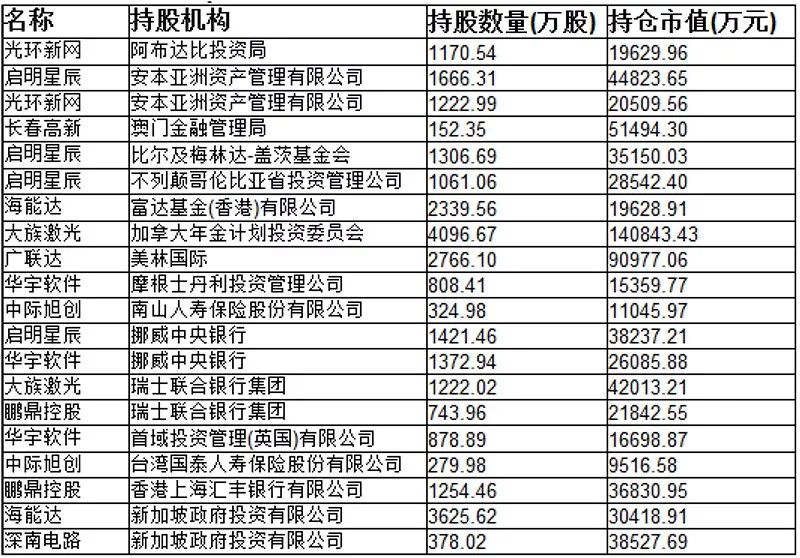 | 名称 | 持股机构 | 持股数量(万股) | 持仓市值(万元) |
|---|---|---|---|
| 光环新网 | 阿布达比投资局 | 1170.54 | 19629.96 |
| 启明星辰 | 安本亚洲资产管理有限公司 | 1666.31 | 44823.65 |
| 光环新网 | 安本亚洲资产管理有限公司 | 1222.99 | 20509.56 |
| 长春高新 | 澳门金融管理局 | 152.35 | 51494.30 |
| 启明星辰 | 比尔及梅林达-盖茨基金会 | 1306.69 | 35150.03 |
| 启明星辰 | 不列颠哥伦比亚省投资管理公司 | 1061.06 | 28542.40 |
| 海能达 | 富达基金(香港)有限公司 | 2339.56 | 19628.91 |
| 大族激光 | 加拿大年金计划投资委员会 | 4096.67 | 140843.43 |
| 广联达 | 美林国际 | 2766.10 | 90977.06 |
| 华宇软件 | 摩根士丹利投资管理公司 | 808.41 | 15359.77 |
| 中际旭创 | 南山人寿保险股份有限公司 | 324.98 | 11045.97 |
| 启明星辰 | 挪威中央银行 | 1421.46 | 38237.21 |
| 华宇软件 | 挪威中央银行 | 1372.94 | 26085.88 |
| 大族激光 | 瑞士联合银行集团 | 1222.02 | 42013.21 |
| 鹏鼎控股 | 瑞士联合银行集团 | 743.96 | 21842.55 |
| 华宇软件 | 首域投资管理(英国)有限公司 | 878.89 | 16698.87 |
| 中际旭创 | 台湾国泰人寿保险股份有限公司 | 279.98 | 9516.58 |
| 鹏鼎控股 | 香港上海汇丰银行有限公司 | 1254.46 | 36830.95 |
| 海能达 | 新加坡政府投资有限公司 | 3625.62 | 30418.91 |
| 深南电路 | 新加坡政府投资有限公司 | 378.02 | 38527.69 |